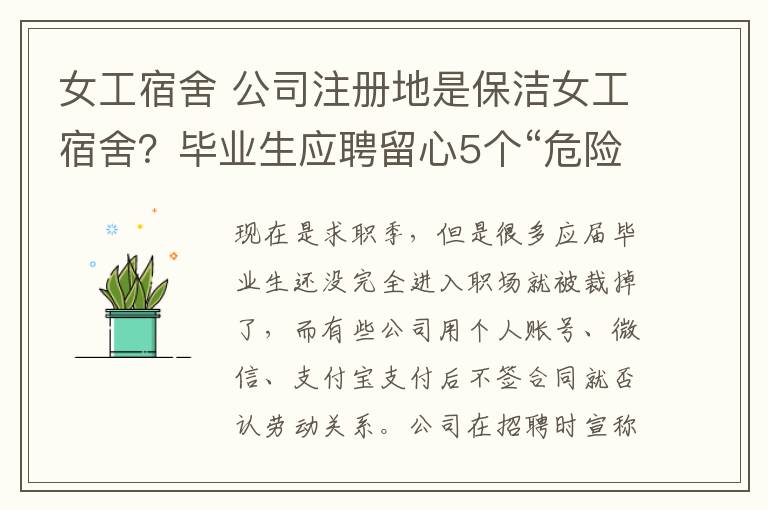 女工宿舍 公司注册地是保洁女工宿舍？毕业生应聘留心5个“危险

现在是求职季，但是很多应届毕业生还没完全进入职场就被裁掉了，而有些公司用个人账号、微信、支付宝支付后不签合同就否认劳动关系。公司在招聘时宣称